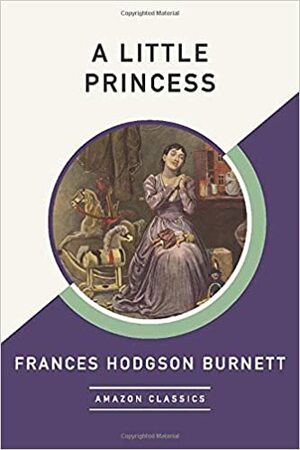 Copyrighted Material

A LITTLE PRINCESS

FRANCES HODGSON BURNETT

AMAZON CLASSICS

Copyrighted Material